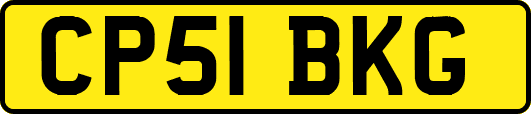 CP51 BKG